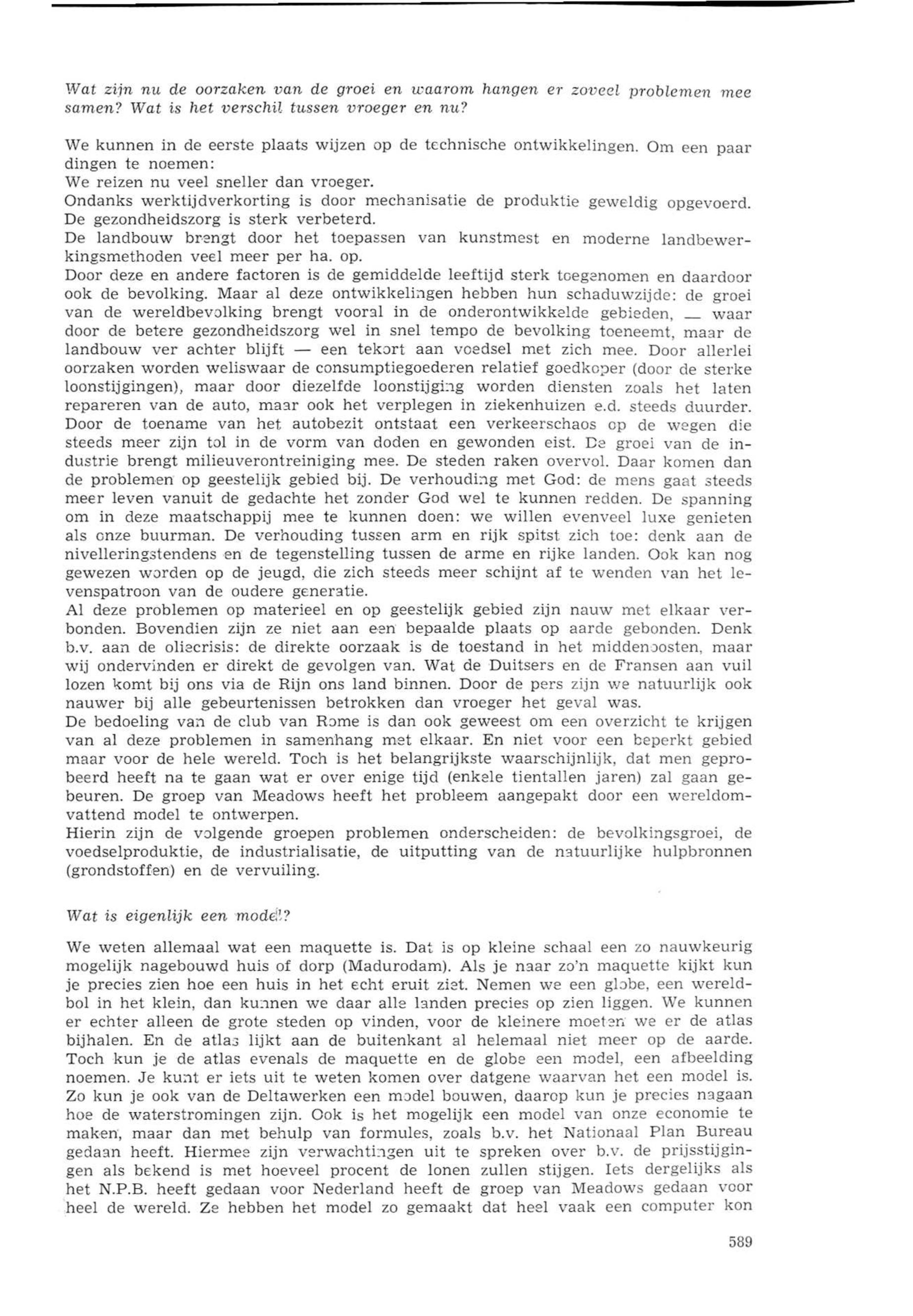 Wat zijn nu de oorzaken van de groei en waarom hangen er zoveel problemen mee samen? Wat is het verschil tussen vroeger en nu?

We kunnen in de eerste plaats wijzen op de technische ontwikkelingen. Om een paar dingen te noemen:
We reizen nu veel sneller dan vroeger.
Ondanks werktijdverkorting is door mechanisatie de produktie geweldig opgevoerd.
De gezondheidszorg is sterk verbeterd.
De landbouw brengt door het toepassen van kunstmest en moderne landbewerkingsmethoden veel meer per ha. op.
Door deze en andere factoren is de gemiddelde leeftijd sterk toegenomen en daardoor ook de bevolking. Maar al deze ontwikkelingen hebben hun schaduwzijde: de groei van de wereldbevolking brengt vooral in de onderontwikkelde gebieden, — waar door de betere gezondheidszorg wel in snel tempo de bevolking toeneemt, maar de landbouw ver achter blijft — een tekort aan voedsel met zich mee. Door allerlei oorzaken worden weliswaar de consumptiegoederen relatief goedkoper (door de sterke loonstijgingen), maar door diezelfde loonstijging worden diensten zoals het laten repareren van de auto, maar ook het verplegen in ziekenhuizen e.d. steeds duurder. Door de toename van het autobezit ontstaat een verkeerschaos op de wegen die steeds meer zijn tol in de vorm van doden en gewonden eist. De groei van de industrie brengt milieuverontreiniging mee. De steden raken overvol. Daar komen dan de problemen op geestelijk gebied bij. De verhouding met God: de mens gaat steeds meer leven vanuit de gedachte het zonder God wel te kunnen redden. De spanning om in deze maatschappij mee te kunnen doen: we willen evenveel luxe genieten als onze buurman. De verhouding tussen arm en rijk spitst zich toe: denk aan de nivelleringstendens en de tegenstelling tussen de arme en rijke landen. Ook kan nog gewezen worden op de jeugd, die zich steeds meer schijnt af te wenden van het levenspatroon van de oudere generatie.
Al deze problemen op materieel en op geestelijk gebied zijn nauw met elkaar verbonden. Bovendien zijn ze niet aan een bepaalde plaats op aarde gebonden. Denk b.v. aan de oliecrisis: de direkte oorzaak is de toestand in het middenoosten, maar wij ondervinden er direkt de gevolgen van. Wat de Duitsers en de Fransen aan vuil lozen komt bij ons via de Rijn ons land binnen. Door de pers zijn we natuurlijk ook nauwer bij alle gebeurtenissen betrokken dan vroeger het geval was.
De bedoeling van de club van Rome is dan ook geweest om een overzicht te krijgen van al deze problemen in samenhang met elkaar. En niet voor een beperkt gebied maar voor de hele wereld. Toch is het belangrijkste waarschijnlijk, dat men geprobeerd heeft na te gaan wat er over enige tijd (enkele tientallen jaren) zal gaan gebeuren. De groep van Meadows heeft het probleem aangepakt door een wereldomvattend model te ontwerpen.
Hierin zijn de volgende groepen problemen onderscheiden: de bevolkingsgroei, de voedselproduktie, de industrialisatie, de uitputting van de natuurlijke hulpbronnen (grondstoffen) en de vervuiling.

Wat is eigenlijk een model?

We weten allemaal wat een maquette is. Dat is op kleine schaal een zo nauwkeurig mogelijk nagebouwd huis of dorp (Madurodam). Als je naar zo'n maquette kijkt kun je precies zien hoe een huis in het echt eruit ziet. Nemen we een globe, een wereldbol in het klein, dan kunnen we daar alle landen precies op zien liggen. We kunnen er echter alleen de grote steden op vinden, voor de kleinere moeten we er de atlas bijhalen. En de atlas lijkt aan de buitenkant al helemaal niet meer op de aarde. Toch kun je de atlas evenals de maquette en de globe een model, een afbeelding noemen. Je kunt er iets uit te weten komen over datgene waarvan het een model is. Zo kun je ook van de Deltawerken een model bouwen, daarop kun je precies nagaan hoe de waterstromingen zijn. Ook is het mogelijk een model van onze economie te maken, maar dan met behulp van formules, zoals b.v. het Nationaal Plan Bureau gedaan heeft. Hiermee zijn verwachtingen uit te spreken over b.v. de prijsstijgingen als bekend is met hoeveel procent de lonen zullen stijgen. Iets dergelijks als het N.P.B. heeft gedaan voor Nederland heeft de groep van Meadows gedaan voor heel de wereld. Ze hebben het model zo gemaakt dat heel vaak een computer kon

589